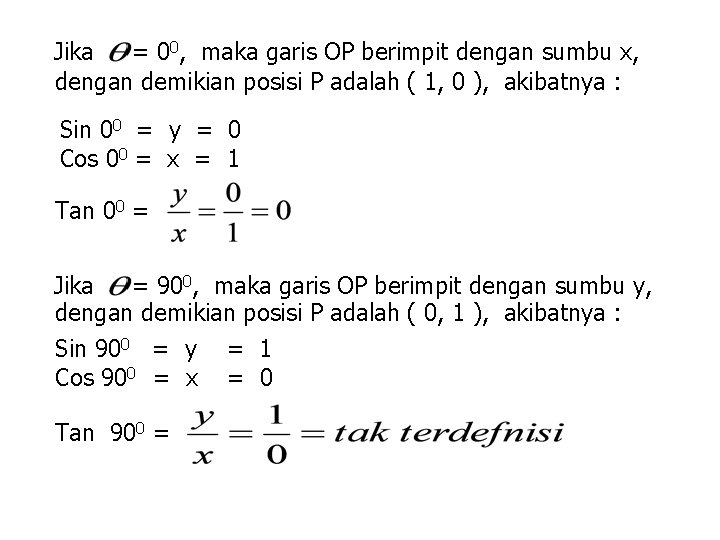 Jika $\theta = 0^0$, maka garis OP berimpit dengan sumbu x, dengan demikian posisi P adalah ( 1, 0 ), akibatnya :

Sin $0^0$ = y = 0
Cos $0^0$ = x = 1

Tan $0^0$ = $\frac{y}{x} = \frac{0}{1} = 0$

Jika $\theta = 90^0$, maka garis OP berimpit dengan sumbu y, dengan demikian posisi P adalah ( 0, 1 ), akibatnya :

Sin $90^0$ = y = 1
Cos $90^0$ = x = 0

Tan $90^0$ = $\frac{y}{x} = \frac{1}{0} = tak\ terdefnisi$